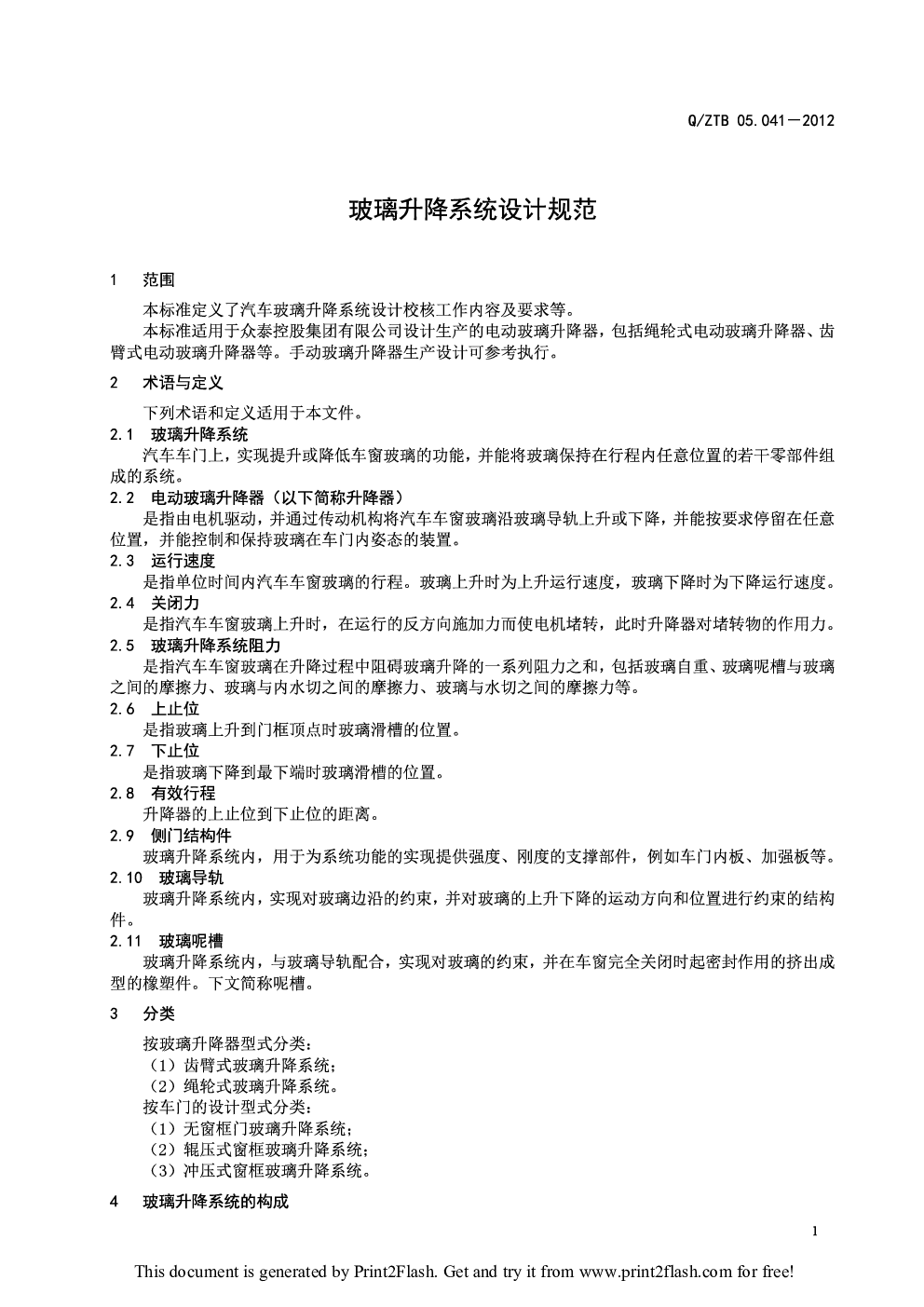 Q/ZTB 05.041—2012

玻璃升降系统设计规范

1　范围

本标准定义了汽车玻璃升降系统设计校核工作内容及要求等。

本标准适用于众泰控股集团有限公司设计生产的电动玻璃升降器，包括绳轮式电动玻璃升降器、齿臂式电动玻璃升降器等。手动玻璃升降器生产设计可参考执行。

2　术语与定义

下列术语和定义适用于本文件。

2.1　玻璃升降系统

汽车车门上，实现提升或降低车窗玻璃的功能，并能将玻璃保持在行程内任意位置的若干零部件组成的系统。

2.2　电动玻璃升降器（以下简称升降器）

是指由电机驱动，并通过传动机构将汽车车窗玻璃沿玻璃导轨上升或下降，并能按要求停留在任意位置，并能控制和保持玻璃在车门内姿态的装置。

2.3　运行速度

是指单位时间内汽车车窗玻璃的行程。玻璃上升时为上升运行速度，玻璃下降时为下降运行速度。

2.4　关闭力

是指汽车车窗玻璃上升时，在运行的反方向施加力而使电机堵转，此时升降器对堵转物的作用力。

2.5　玻璃升降系统阻力

是指汽车车窗玻璃在升降过程中阻碍玻璃升降的一系列阻力之和，包括玻璃自重、玻璃呢槽与玻璃之间的摩擦力、玻璃与内水切之间的摩擦力、玻璃与水切之间的摩擦力等。

2.6　上止位

是指玻璃上升到门框顶点时玻璃滑槽的位置。

2.7　下止位

是指玻璃下降到最下端时玻璃滑槽的位置。

2.8　有效行程

升降器的上止位到下止位的距离。

2.9　侧门结构件

玻璃升降系统内，用于为系统功能的实现提供强度、刚度的支撑部件，例如车门内板、加强板等。

2.10　玻璃导轨

玻璃升降系统内，实现对玻璃边沿的约束，并对玻璃的上升下降的运动方向和位置进行约束的结构件。

2.11　玻璃呢槽

玻璃升降系统内，与玻璃导轨配合，实现对玻璃的约束，并在车窗完全关闭时起密封作用的挤出成型的橡塑件。下文简称呢槽。

3　分类

按玻璃升降器型式分类：
（1）齿臂式玻璃升降系统；
（2）绳轮式玻璃升降系统。
按车门的设计型式分类：
（1）无窗框门玻璃升降系统；
（2）辊压式窗框玻璃升降系统；
（3）冲压式窗框玻璃升降系统。

4　玻璃升降系统的构成

1

This document is generated by Print2Flash. Get and try it from www.print2flash.com for free!